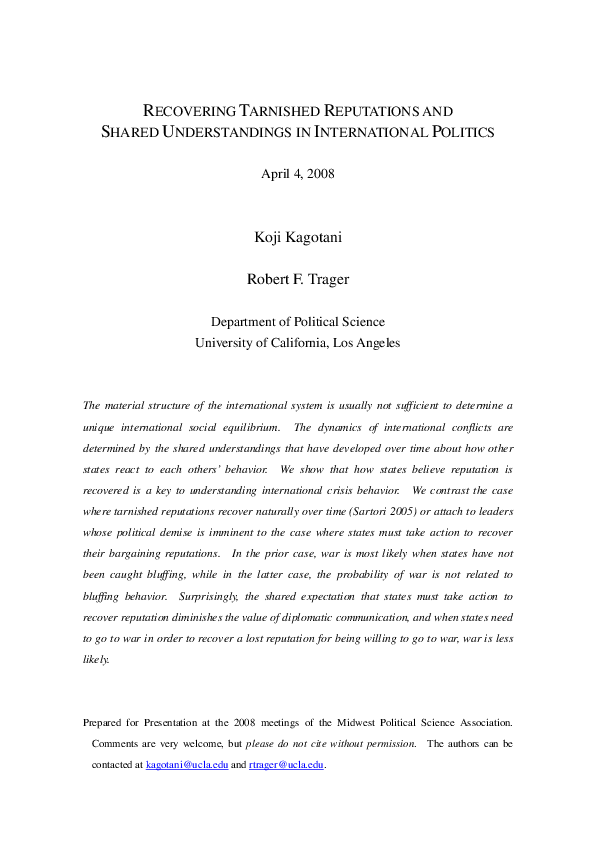 RECOVERING TARNISHED REPUTATIONS AND SHARED UNDERSTANDINGS IN INTERNATIONAL POLITICS

April 4, 2008

Koji Kagotani

Robert F. Trager

Department of Political Science
University of California, Los Angeles

The material structure of the international system is usually not sufficient to determine a unique international social equilibrium. The dynamics of international conflicts are determined by the shared understandings that have developed over time about how other states react to each others' behavior. We show that how states believe reputation is recovered is a key to understanding international crisis behavior. We contrast the case where tarnished reputations recover naturally over time (Sartori 2005) or attach to leaders whose political demise is imminent to the case where states must take action to recover their bargaining reputations. In the prior case, war is most likely when states have not been caught bluffing, while in the latter case, the probability of war is not related to bluffing behavior. Surprisingly, the shared expectation that states must take action to recover reputation diminishes the value of diplomatic communication, and when states need to go to war in order to recover a lost reputation for being willing to go to war, war is less likely.

Prepared for Presentation at the 2008 meetings of the Midwest Political Science Association. Comments are very welcome, but please do not cite without permission. The authors can be contacted at kagotani@ucla.edu and rtrager@ucla.edu.